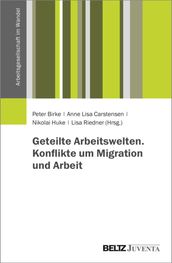 Arbeitsgesellschaft im Wandel

Peter Birke | Anne Lisa Carstensen | Nikolai Huke | Lisa Riedner (Hrsg.)

Geteilte Arbeitswelten. Konflikte um Migration und Arbeit

BELTZ JUVENTA